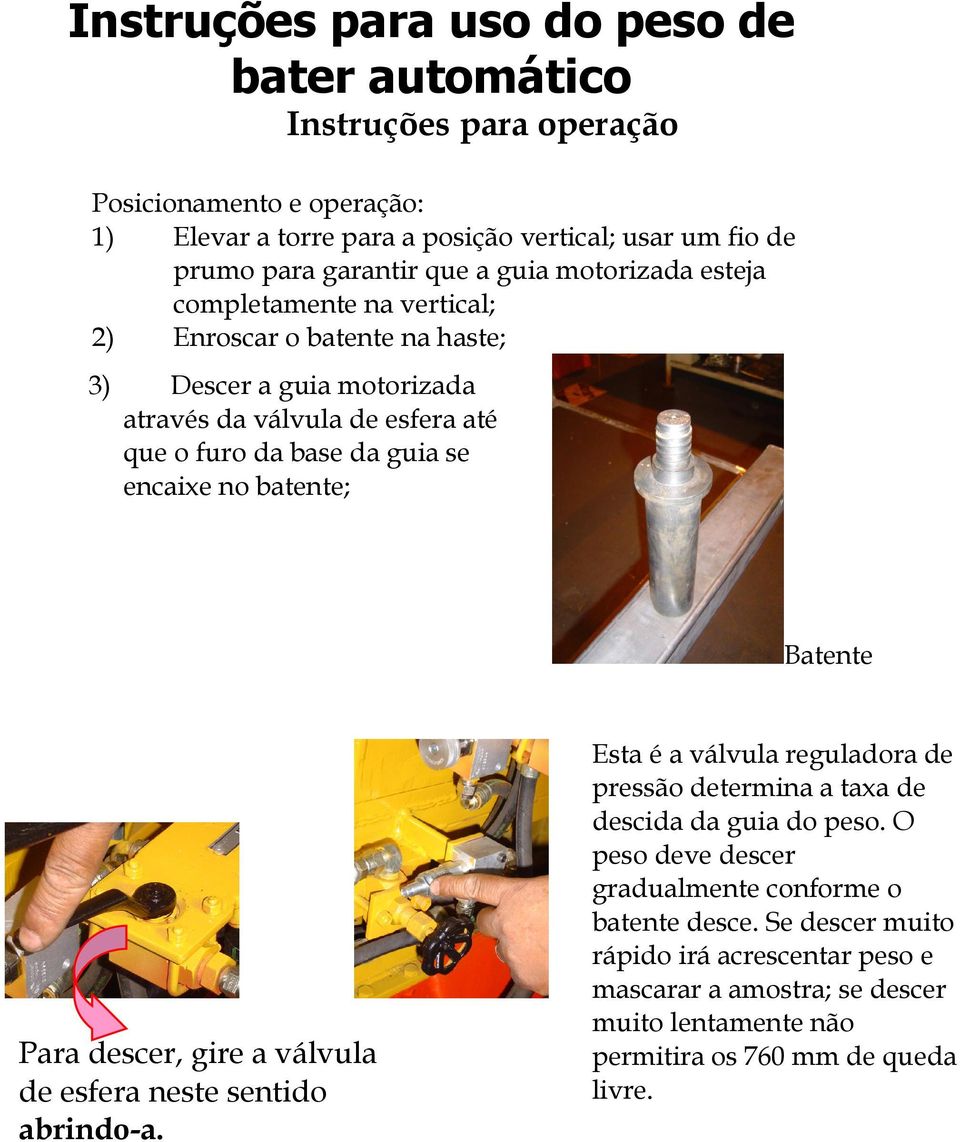 Instruções para uso do peso de bater automático
Instruções para operação

Posicionamento e operação:
1) Elevar a torre para a posição vertical; usar um fio de prumo para garantir que a guia motorizada esteja completamente na vertical;
2) Enroscar o batente na haste;
3) Descer a guia motorizada através da válvula de esfera até que o furo da base da guia se encaixe no batente;

Batente

Para descer, gire a válvula de esfera neste sentido abrindo-a.

Esta é a válvula reguladora de pressão determina a taxa de descida da guia do peso. O peso deve descer gradualmente conforme o batente desce. Se descer muito rápido irá acrescentar peso e mascarar a amostra; se descer muito lentamente não permitira os 760 mm de queda livre.